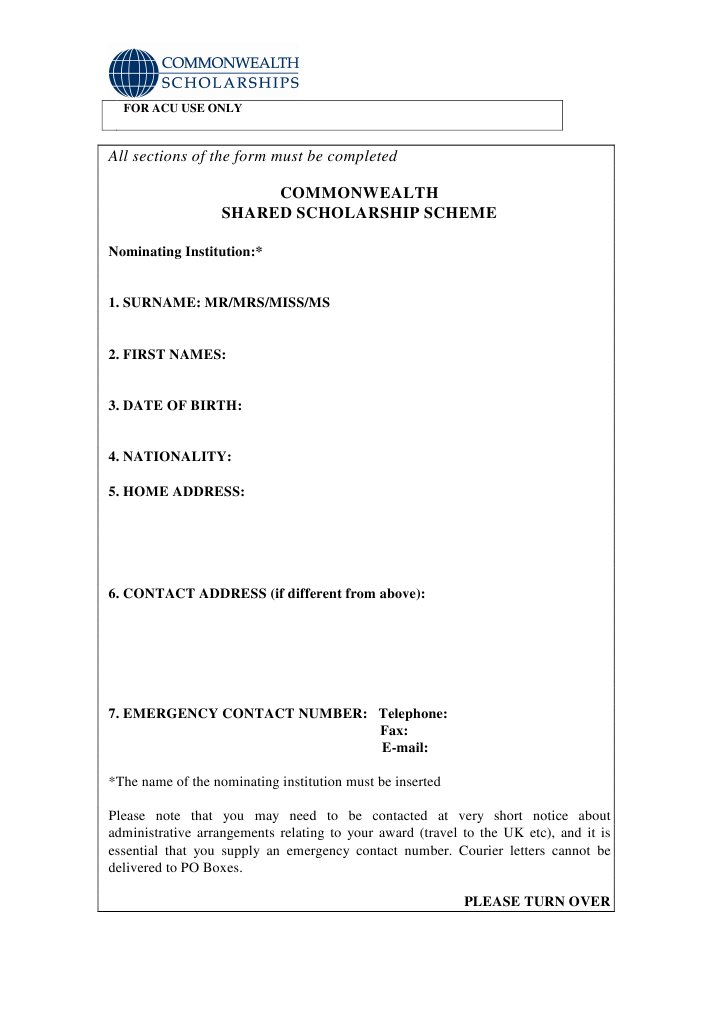 COMMONWEALTH SCHOLARSHIPS

FOR ACU USE ONLY

All sections of the form must be completed

COMMONWEALTH
SHARED SCHOLARSHIP SCHEME

Nominating Institution:*

1. SURNAME: MR/MRS/MISS/MS

2. FIRST NAMES:

3. DATE OF BIRTH:

4. NATIONALITY:

5. HOME ADDRESS:

6. CONTACT ADDRESS (if different from above):

7. EMERGENCY CONTACT NUMBER: Telephone:
Fax:
E-mail:

*The name of the nominating institution must be inserted

Please note that you may need to be contacted at very short notice about administrative arrangements relating to your award (travel to the UK etc), and it is essential that you supply an emergency contact number. Courier letters cannot be delivered to PO Boxes.

PLEASE TURN OVER